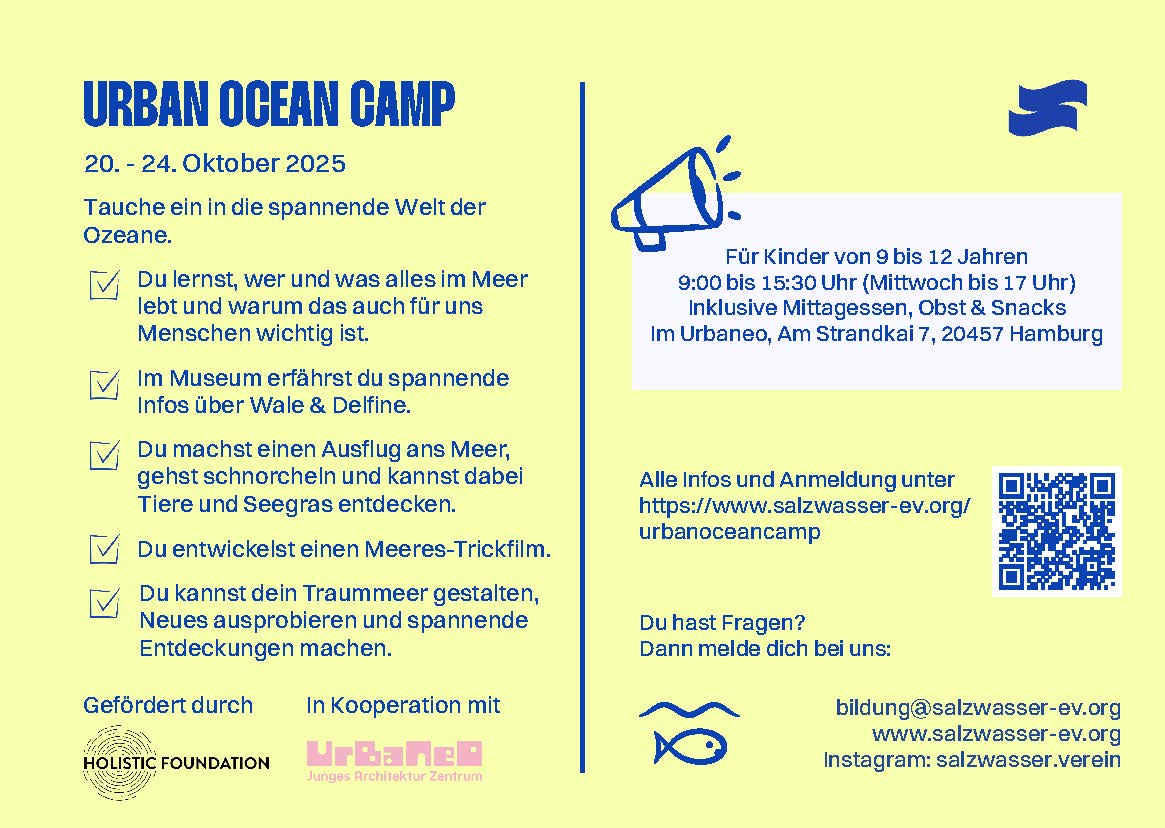 URBAN OCEAN CAMP

20. - 24. Oktober 2025

Tauche ein in die spannende Welt der Ozeane.

Du lernst, wer und was alles im Meer lebt und warum das auch für uns Menschen wichtig ist.

Im Museum erfährst du spannende Infos über Wale & Delfine.

Du machst einen Ausflug ans Meer, gehst schnorcheln und kannst dabei Tiere und Seegras entdecken.

Du entwickelst einen Meeres-Trickfilm.

Du kannst dein Traummeer gestalten, Neues ausprobieren und spannende Entdeckungen machen.

Gefördert durch

HOLISTIC FOUNDATION

In Kooperation mit

UrBaNeO
Junges Architektur Zentrum

Für Kinder von 9 bis 12 Jahren
9:00 bis 15:30 Uhr (Mittwoch bis 17 Uhr)
Inklusive Mittagessen, Obst & Snacks
Im Urbaneo, Am Strandkai 7, 20457 Hamburg

Alle Infos und Anmeldung unter https://www.salzwasser-ev.org/urbanoceancamp

Du hast Fragen?
Dann melde dich bei uns:

bildung@salzwasser-ev.org
www.salzwasser-ev.org
Instagram: salzwasser.verein